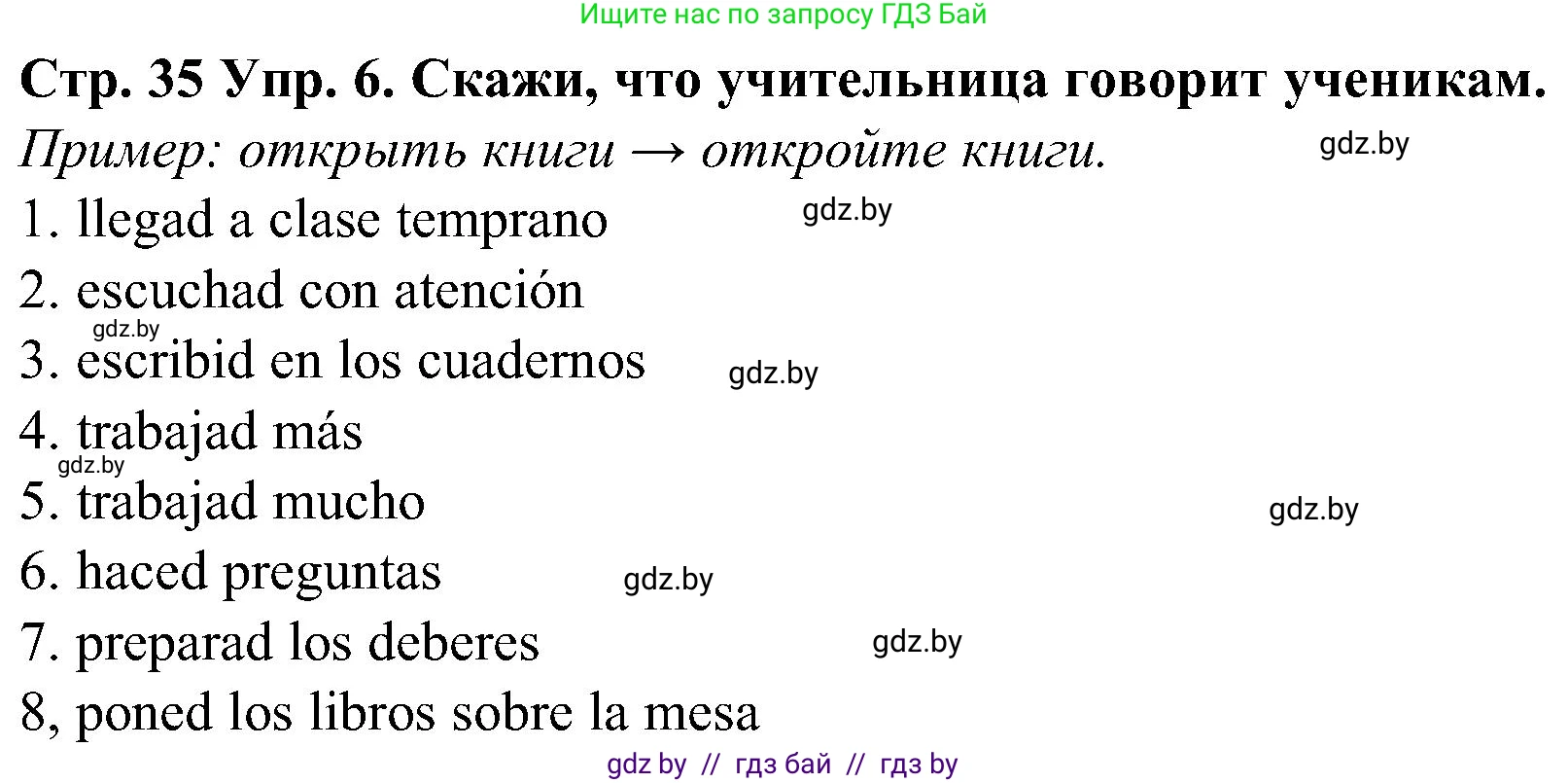 Ищите нас по запросу ГДЗ Бай

Стр. 35 Упр. 6. Скажи, что учительница говорит ученикам.

Пример: открыть книги → откройте книги.

gdz.by

1. llegad a clase temprano

gdz.by

2. escuchad con atención

gdz.by

3. escribid en los cuadernos

gdz.by

4. trabajad más

gdz.by

5. trabajad mucho

gdz.by

6. haced preguntas

gdz.by

7. preparad los deberes

gdz.by

8, poned los libros sobre la mesa

gdz by // гдз бай // гдз by